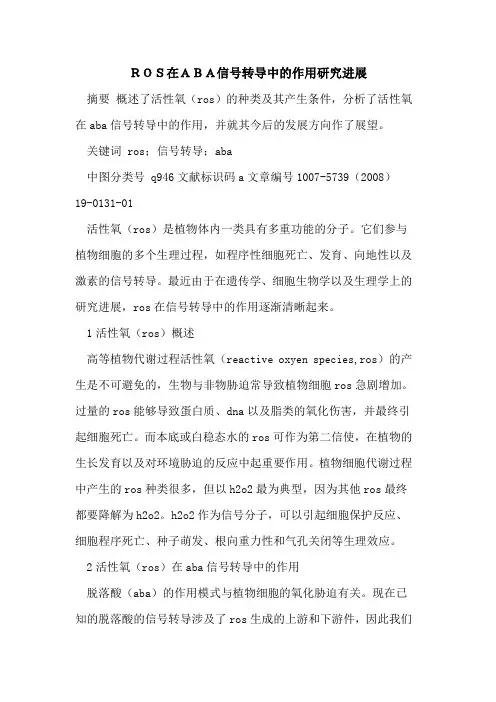 ＲＯＳ在ＡＢＡ信号转导中的作用研究进展

摘要 概述了活性氧（ros）的种类及其产生条件，分析了活性氧在aba信号转导中的作用，并就其今后的发展方向作了展望。

关键词 ros；信号转导；aba

中图分类号 q946 文献标识码 a 文章编号 1007-5739（2008）19-0131-01

活性氧（ros）是植物体内一类具有多重功能的分子。它们参与植物细胞的多个生理过程，如程序性细胞死亡、发育、向地性以及激素的信号转导。最近由于在遗传学、细胞生物学以及生理学上的研究进展，ros在信号转导中的作用逐渐清晰起来。

1 活性氧（ros）概述

高等植物代谢过程活性氧（reactive oxyen species,ros）的产生是不可避免的，生物与非物胁迫常导致植物细胞ros急剧增加。过量的ros能够导致蛋白质、dna以及脂类的氧化伤害，并最终引起细胞死亡。而本底或白稳态水的ros可作为第二信使，在植物的生长发育以及对环境胁迫的反应中起重要作用。植物细胞代谢过程中产生的ros种类很多，但以h2o2最为典型，因为其他ros最终都要降解为h2o2。h2o2作为信号分子，可以引起细胞保护反应、细胞程序死亡、种子萌发、根向重力性和气孔关闭等生理效应。

2 活性氧（ros）在aba信号转导中的作用

脱落酸（aba）的作用模式与植物细胞的氧化胁迫有关。现在已知的脱落酸的信号转导涉及了ros生成的上游和下游件，因此我们